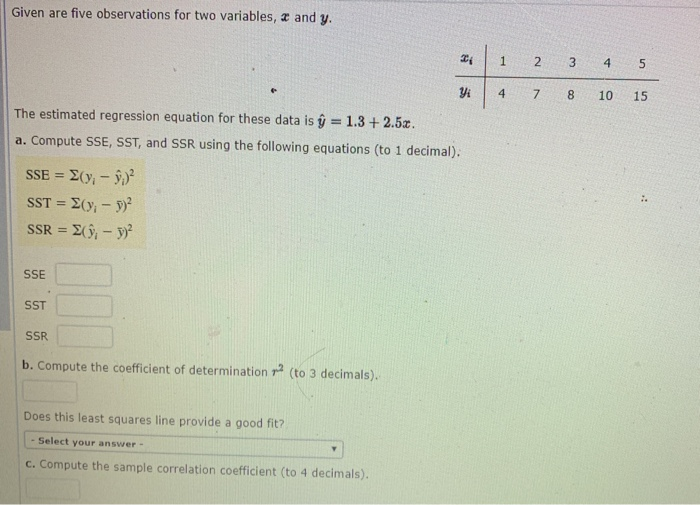 Given are five observations for two variables, $x$ and $y$.

| $x_i$ | 1 | 2 | 3 | 4 | 5 |
|---|---|---|---|---|---|
| $y_i$ | 4 | 7 | 8 | 10 | 15 |

The estimated regression equation for these data is $\hat{y} = 1.3 + 2.5x$.

a. Compute SSE, SST, and SSR using the following equations (to 1 decimal).

$SSE = \Sigma(y_i - \hat{y}_i)^2$

$SST = \Sigma(y_i - \bar{y})^2$

$SSR = \Sigma(\hat{y}_i - \bar{y})^2$

SSE

SST

SSR

b. Compute the coefficient of determination $r^2$ (to 3 decimals).

Does this least squares line provide a good fit?

- Select your answer -

c. Compute the sample correlation coefficient (to 4 decimals).